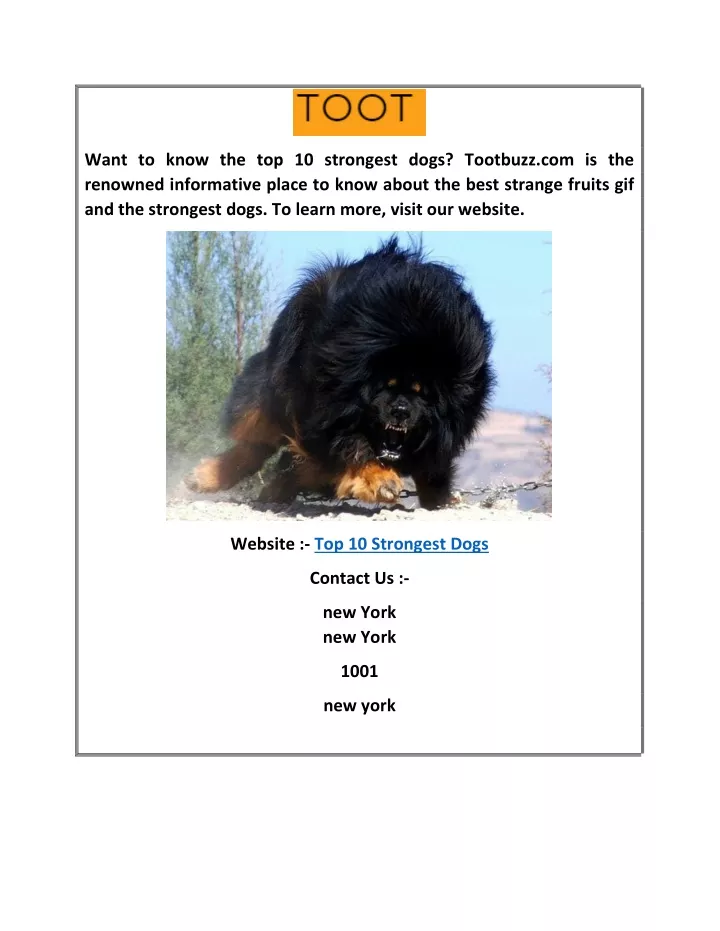 TOOT

Want to know the top 10 strongest dogs? Tootbuzz.com is the renowned informative place to know about the best strange fruits gif and the strongest dogs. To learn more, visit our website.

Website :- Top 10 Strongest Dogs

Contact Us :-

new York
new York

1001

new york